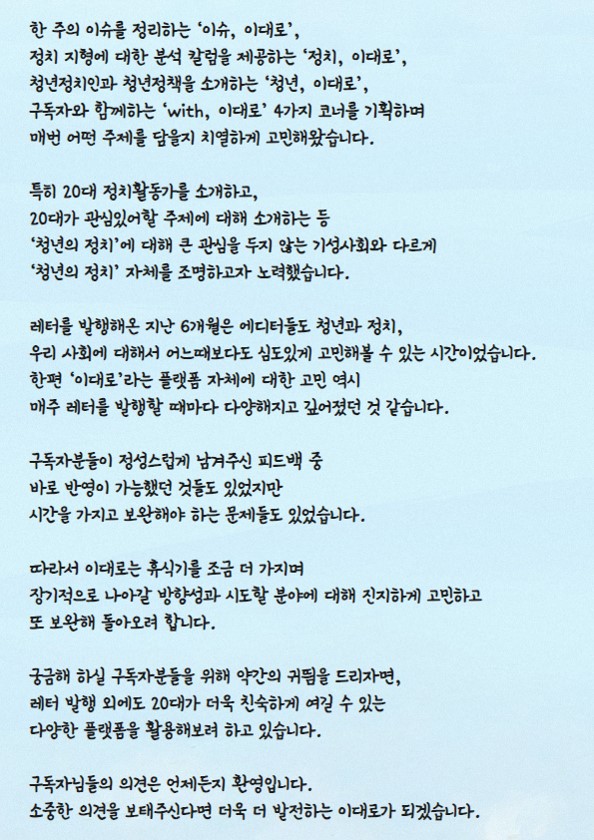 한 주의 이슈를 정리하는 '이슈, 이대로',
정치 지형에 대한 분석 칼럼을 제공하는 '정치, 이대로',
청년정치인과 청년정책을 소개하는 '청년, 이대로',
구독자와 함께하는 'with, 이대로' 4가지 코너를 기획하며
매번 어떤 주제를 담을지 치열하게 고민해왔습니다.

특히 20대 정치활동가를 소개하고,
20대가 관심있어할 주제에 대해 소개하는 등
'청년의 정치'에 대해 큰 관심을 두지 않는 기성사회와 다르게
'청년의 정치' 자체를 조명하고자 노력했습니다.

레터를 발행해온 지난 6개월은 에디터들도 청년과 정치,
우리 사회에 대해서 어느때보다도 심도있게 고민해볼 수 있는 시간이었습니다.
한편 '이대로'라는 플랫폼 자체에 대한 고민 역시
매주 레터를 발행할 때마다 다양해지고 깊어졌던 것 같습니다.

구독자분들이 정성스럽게 남겨주신 피드백 중
바로 반영이 가능했던 것들도 있었지만
시간을 가지고 보완해야 하는 문제들도 있었습니다.

따라서 이대로는 휴식기를 조금 더 가지며
장기적으로 나아갈 방향성과 시도할 분야에 대해 진지하게 고민하고
또 보완해 돌아오려 합니다.

궁금해 하실 구독자분들을 위해 약간의 귀띔을 드리자면,
레터 발행 외에도 20대가 더욱 친숙하게 여길 수 있는
다양한 플랫폼을 활용해보려 하고 있습니다.

구독자님들의 의견은 언제든지 환영입니다.
소중한 의견을 보태주신다면 더욱 더 발전하는 이대로가 되겠습니다.